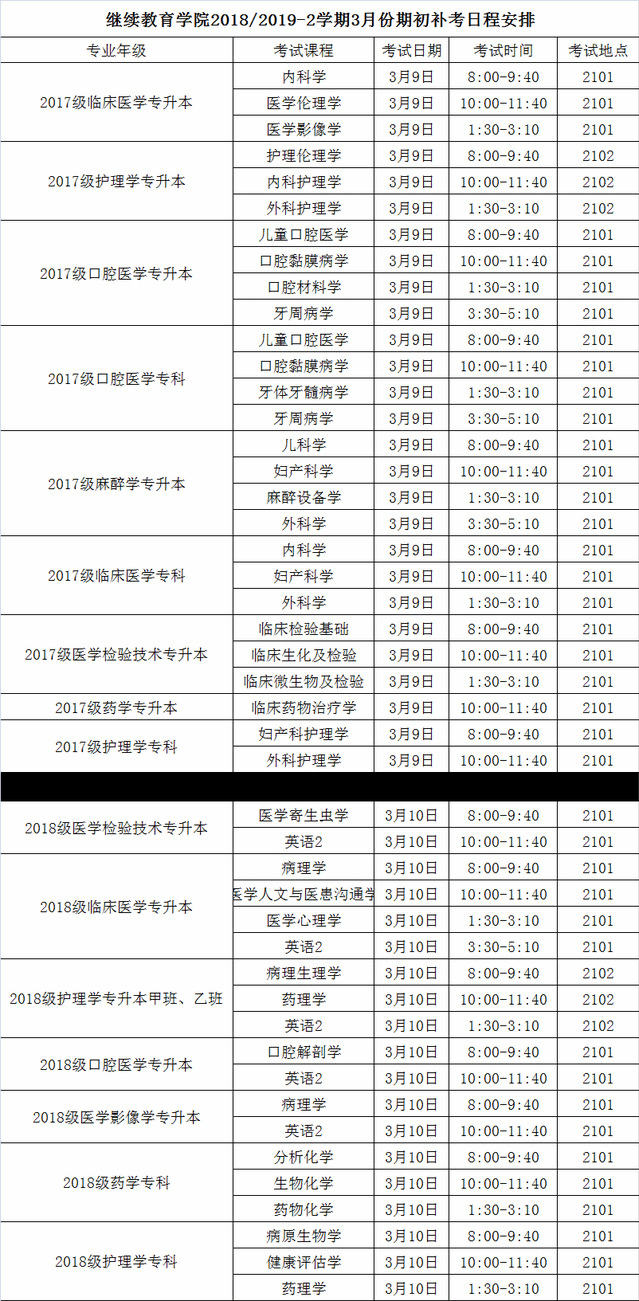 继续教育学院2018/2019-2学期3月份期初补考日程安排

| 专业年级 | 考试课程 | 考试日期 | 考试时间 | 考试地点 |
|---|---|---|---|---|
| 2017级临床医学专升本 | 内科学 | 3月9日 | 8:00-9:40 | 2101 |
| | 医学伦理学 | 3月9日 | 10:00-11:40 | 2101 |
| | 医学影像学 | 3月9日 | 1:30-3:10 | 2101 |
| 2017级护理学专升本 | 护理伦理学 | 3月9日 | 8:00-9:40 | 2102 |
| | 内科护理学 | 3月9日 | 10:00-11:40 | 2102 |
| | 外科护理学 | 3月9日 | 1:30-3:10 | 2102 |
| 2017级口腔医学专升本 | 儿童口腔医学 | 3月9日 | 8:00-9:40 | 2101 |
| | 口腔黏膜病学 | 3月9日 | 10:00-11:40 | 2101 |
| | 口腔材料学 | 3月9日 | 1:30-3:10 | 2101 |
| | 牙周病学 | 3月9日 | 3:30-5:10 | 2101 |
| 2017级口腔医学专科 | 儿童口腔医学 | 3月9日 | 8:00-9:40 | 2101 |
| | 口腔黏膜病学 | 3月9日 | 10:00-11:40 | 2101 |
| | 牙体牙髓病学 | 3月9日 | 1:30-3:10 | 2101 |
| | 牙周病学 | 3月9日 | 3:30-5:10 | 2101 |
| 2017级麻醉学专升本 | 儿科学 | 3月9日 | 8:00-9:40 | 2101 |
| | 妇产科学 | 3月9日 | 10:00-11:40 | 2101 |
| | 麻醉设备学 | 3月9日 | 1:30-3:10 | 2101 |
| | 外科学 | 3月9日 | 3:30-5:10 | 2101 |
| 2017级临床医学专科 | 内科学 | 3月9日 | 8:00-9:40 | 2101 |
| | 妇产科学 | 3月9日 | 10:00-11:40 | 2101 |
| | 外科学 | 3月9日 | 1:30-3:10 | 2101 |
| 2017级医学检验技术专升本 | 临床检验基础 | 3月9日 | 8:00-9:40 | 2101 |
| | 临床生化及检验 | 3月9日 | 10:00-11:40 | 2101 |
| | 临床微生物及检验 | 3月9日 | 1:30-3:10 | 2101 |
| 2017级药学专升本 | 临床药物治疗学 | 3月9日 | 10:00-11:40 | 2101 |
| 2017级护理学专科 | 妇产科护理学 | 3月9日 | 8:00-9:40 | 2101 |
| | 外科护理学 | 3月9日 | 10:00-11:40 | 2101 |
| 2018级医学检验技术专升本 | 医学寄生虫学 | 3月10日 | 8:00-9:40 | 2101 |
| | 英语2 | 3月10日 | 10:00-11:40 | 2101 |
| 2018级临床医学专升本 | 病理学 | 3月10日 | 8:00-9:40 | 2101 |
| | 医学人文与医患沟通学 | 3月10日 | 10:00-11:40 | 2101 |
| | 医学心理学 | 3月10日 | 1:30-3:10 | 2101 |
| | 英语2 | 3月10日 | 3:30-5:10 | 2101 |
| 2018级护理学专升本甲班、乙班 | 病理生理学 | 3月10日 | 8:00-9:40 | 2102 |
| | 药理学 | 3月10日 | 10:00-11:40 | 2102 |
| | 英语2 | 3月10日 | 1:30-3:10 | 2102 |
| 2018级口腔医学专升本 | 口腔解剖学 | 3月10日 | 8:00-9:40 | 2101 |
| | 英语2 | 3月10日 | 10:00-11:40 | 2101 |
| 2018级医学影像学专升本 | 病理学 | 3月10日 | 8:00-9:40 | 2101 |
| | 英语2 | 3月10日 | 10:00-11:40 | 2101 |
| 2018级药学专科 | 分析化学 | 3月10日 | 8:00-9:40 | 2101 |
| | 生物化学 | 3月10日 | 10:00-11:40 | 2101 |
| | 药物化学 | 3月10日 | 1:30-3:10 | 2101 |
| 2018级护理学专科 | 病原生物学 | 3月10日 | 8:00-9:40 | 2101 |
| | 健康评估学 | 3月10日 | 10:00-11:40 | 2101 |
| | 药理学 | 3月10日 | 1:30-3:10 | 2101 |